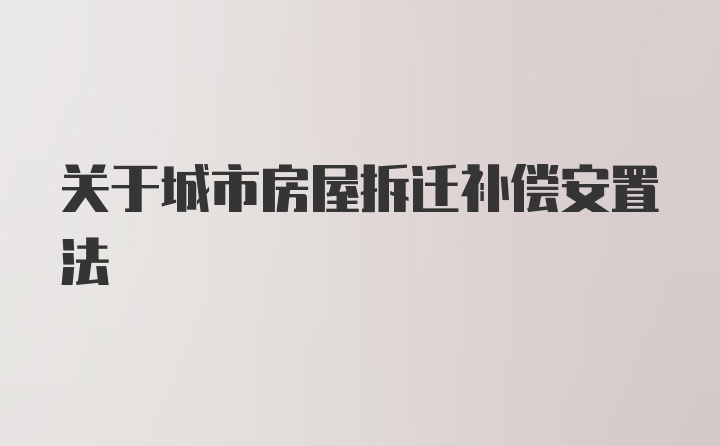 关于城市房屋拆迁补偿安置法